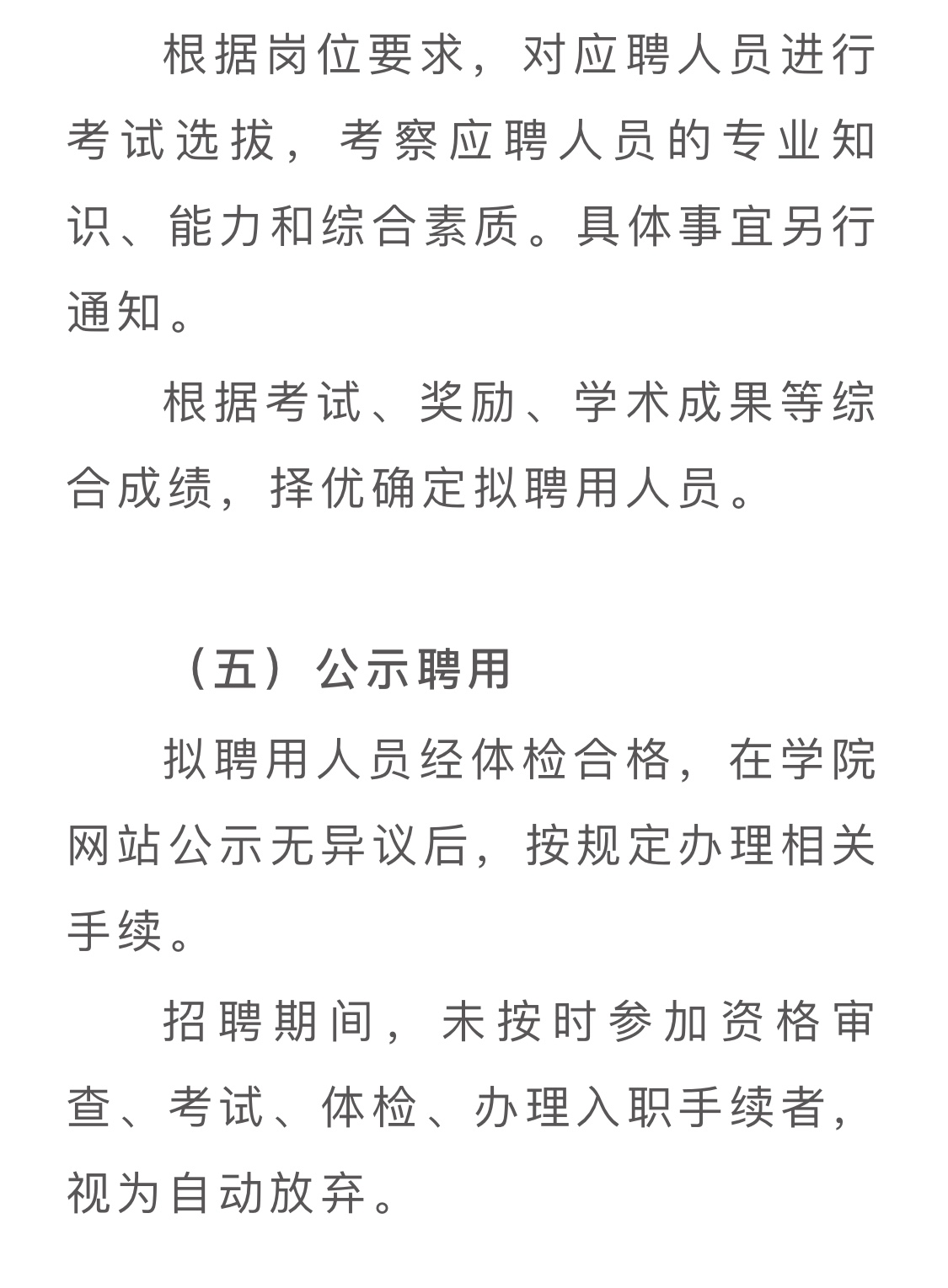 根据岗位要求，对应聘人员进行考试选拔，考察应聘人员的专业知识、能力和综合素质。具体事宜另行通知。

根据考试、奖励、学术成果等综合成绩，择优确定拟聘用人员。

（五）公示聘用

拟聘用人员经体检合格，在学院网站公示无异议后，按规定办理相关手续。

招聘期间，未按时参加资格审查、考试、体检、办理入职手续者，视为自动放弃。